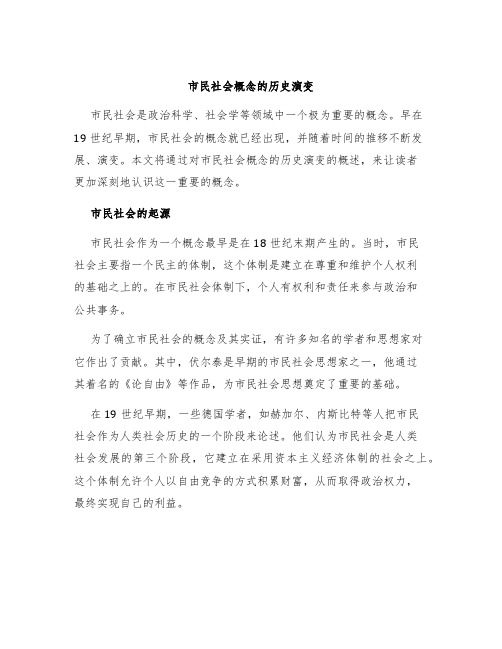 市民社会概念的历史演变

市民社会是政治科学、社会学等领域中一个极为重要的概念。早在19世纪早期，市民社会的概念就已经出现，并随着时间的推移不断发展、演变。本文将通过对市民社会概念的历史演变的概述，来让读者更加深刻地认识这一重要的概念。

市民社会的起源

市民社会作为一个概念最早是在18世纪末期产生的。当时，市民社会主要指一个民主的体制，这个体制是建立在尊重和维护个人权利的基础之上的。在市民社会体制下，个人有权利和责任来参与政治和公共事务。

为了确立市民社会的概念及其实证，有许多知名的学者和思想家对它作出了贡献。其中，伏尔泰是早期的市民社会思想家之一，他通过其着名的《论自由》等作品，为市民社会思想奠定了重要的基础。

在19世纪早期，一些德国学者，如赫加尔、内斯比特等人把市民社会作为人类社会历史的一个阶段来论述。他们认为市民社会是人类社会发展的第三个阶段，它建立在采用资本主义经济体制的社会之上。这个体制允许个人以自由竞争的方式积累财富，从而取得政治权力，最终实现自己的利益。